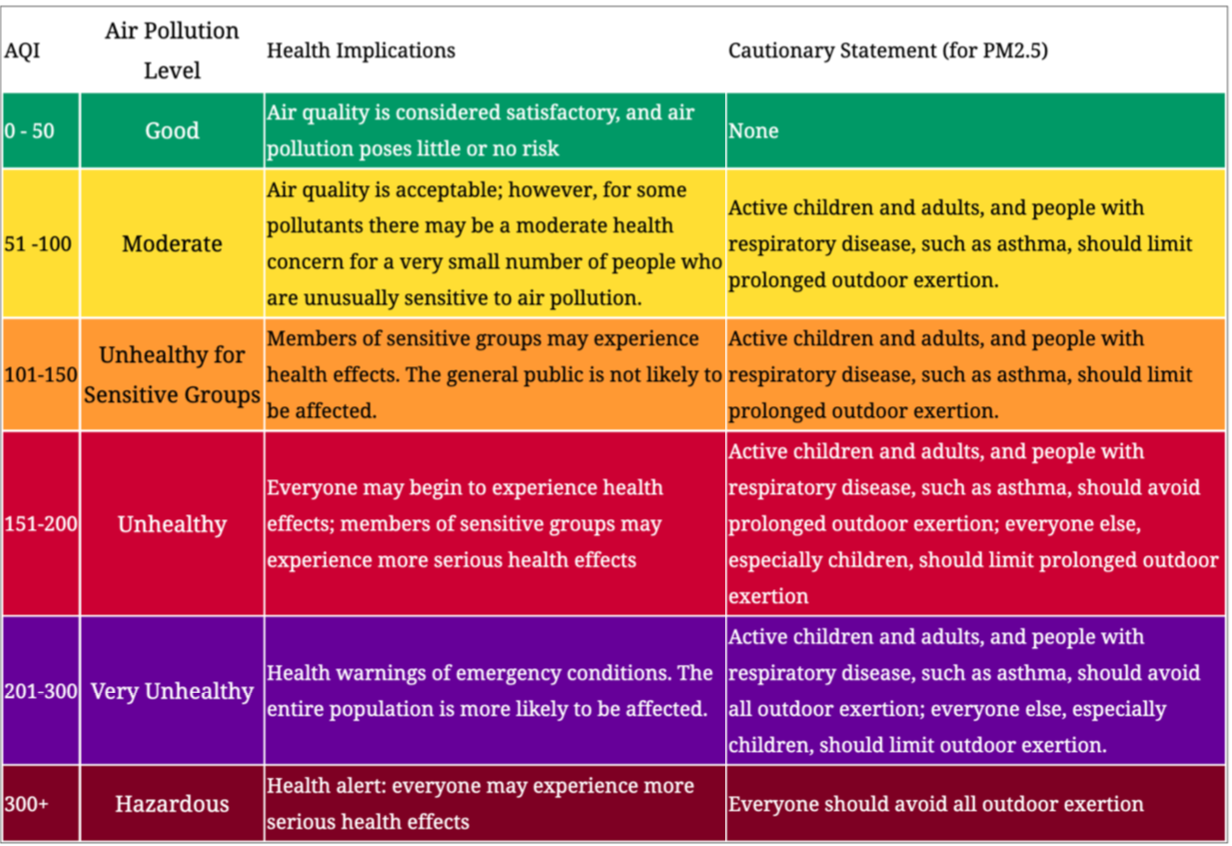 | AQI | Air Pollution Level | Health Implications | Cautionary Statement (for PM2.5) |
|---|---|---|---|
| 0 - 50 | Good | Air quality is considered satisfactory, and air pollution poses little or no risk | None |
| 51 -100 | Moderate | Air quality is acceptable; however, for some pollutants there may be a moderate health concern for a very small number of people who are unusually sensitive to air pollution. | Active children and adults, and people with respiratory disease, such as asthma, should limit prolonged outdoor exertion. |
| 101-150 | Unhealthy for Sensitive Groups | Members of sensitive groups may experience health effects. The general public is not likely to be affected. | Active children and adults, and people with respiratory disease, such as asthma, should limit prolonged outdoor exertion. |
| 151-200 | Unhealthy | Everyone may begin to experience health effects; members of sensitive groups may experience more serious health effects | Active children and adults, and people with respiratory disease, such as asthma, should avoid prolonged outdoor exertion; everyone else, especially children, should limit prolonged outdoor exertion |
| 201-300 | Very Unhealthy | Health warnings of emergency conditions. The entire population is more likely to be affected. | Active children and adults, and people with respiratory disease, such as asthma, should avoid all outdoor exertion; everyone else, especially children, should limit outdoor exertion. |
| 300+ | Hazardous | Health alert: everyone may experience more serious health effects | Everyone should avoid all outdoor exertion |